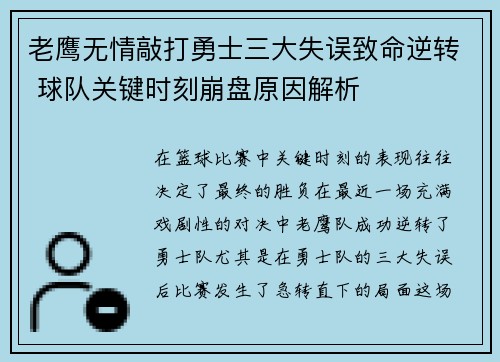 老鹰无情敲打勇士三大失误致命逆转 球队关键时刻崩盘原因解析

在篮球比赛中关键时刻的表现往往决定了最终的胜负在最近一场充满戏剧性的对决中老鹰队成功逆转了勇士队尤其是在勇士队的三大失误后比赛发生了急转直下的局面这场